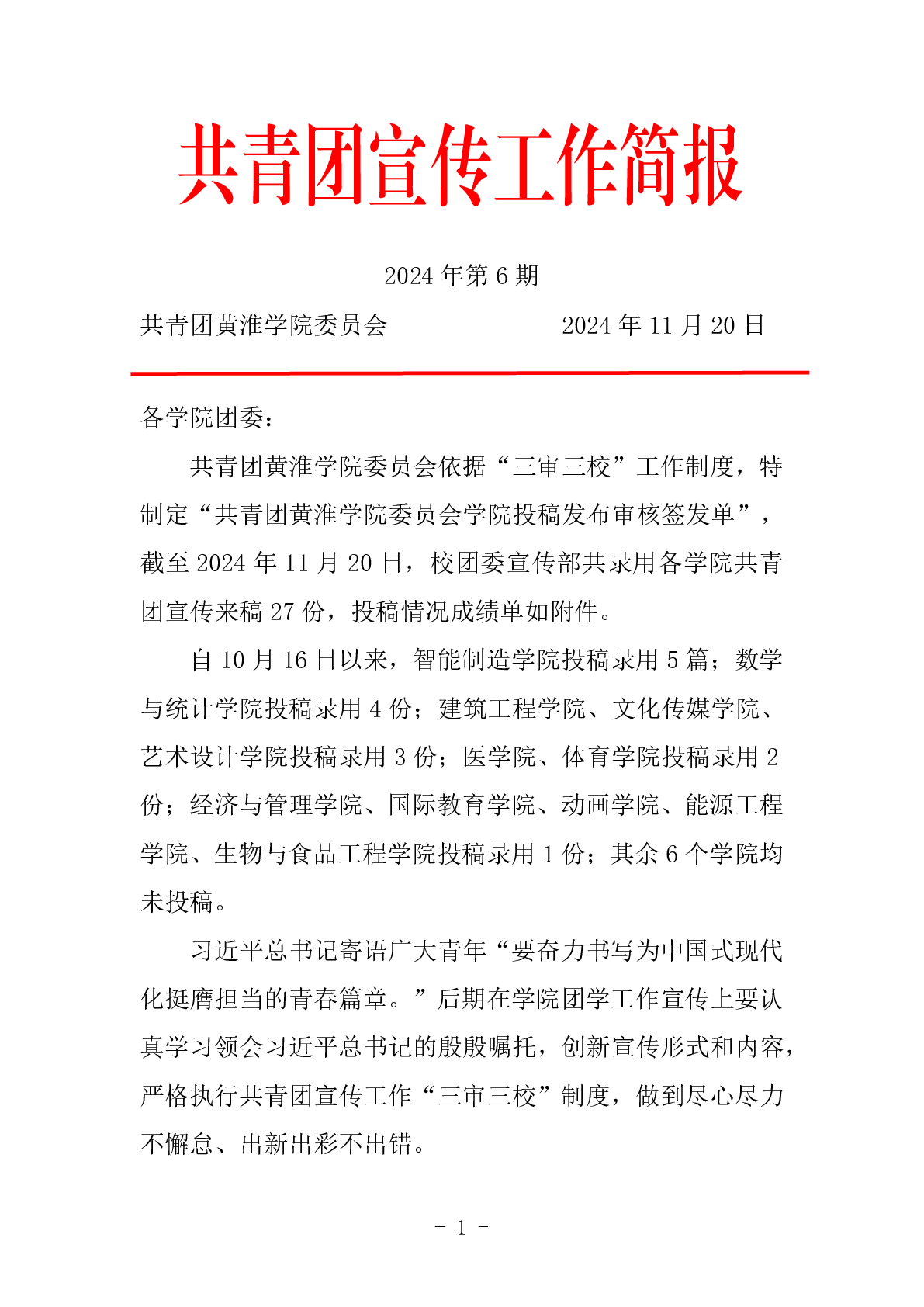 共青团宣传工作简报

2024 年第 6 期

共青团黄淮学院委员会　　　　　2024 年 11 月 20 日

各学院团委：

共青团黄淮学院委员会依据“三审三校”工作制度，特制定“共青团黄淮学院委员会学院投稿发布审核签发单”，截至 2024 年 11 月 20 日，校团委宣传部共录用各学院共青团宣传来稿 27 份，投稿情况成绩单如附件。

自 10 月 16 日以来，智能制造学院投稿录用 5 篇；数学与统计学院投稿录用 4 份；建筑工程学院、文化传媒学院、艺术设计学院投稿录用 3 份；医学院、体育学院投稿录用 2 份；经济与管理学院、国际教育学院、动画学院、能源工程学院、生物与食品工程学院投稿录用 1 份；其余 6 个学院均未投稿。

习近平总书记寄语广大青年“要奋力书写为中国式现代化挺膺担当的青春篇章。”后期在学院团学工作宣传上要认真学习领会习近平总书记的殷殷嘱托，创新宣传形式和内容，严格执行共青团宣传工作“三审三校”制度，做到尽心尽力不懈怠、出新出彩不出错。

- 1 -